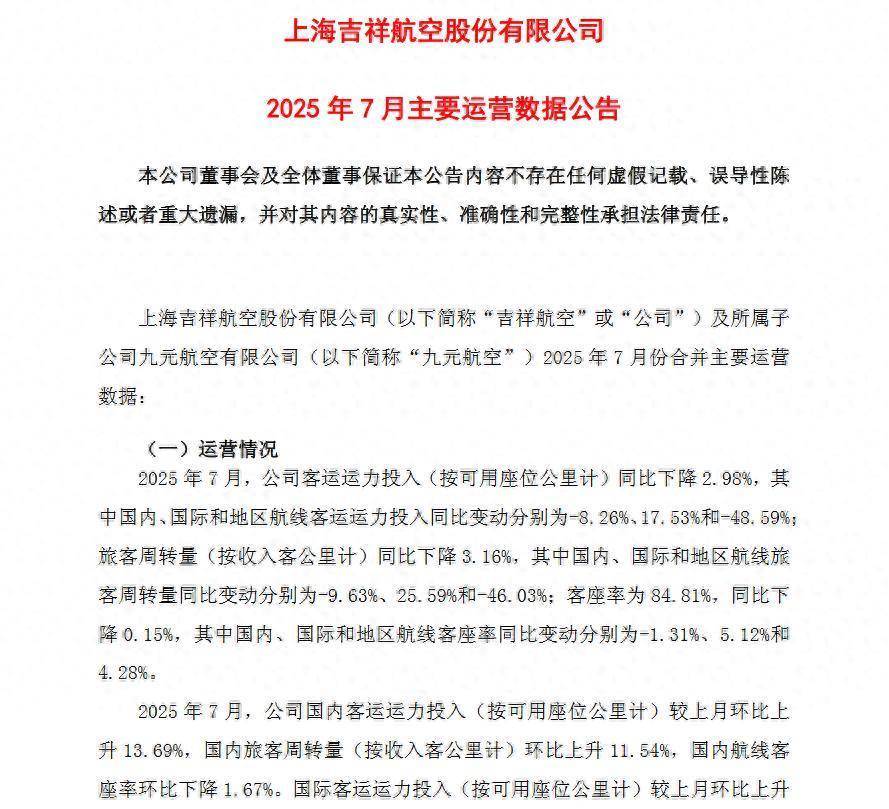 上海吉祥航空股份有限公司

2025 年 7 月主要运营数据公告

本公司董事会及全体董事保证本公告内容不存在任何虚假记载、误导性陈述或者重大遗漏，并对其内容的真实性、准确性和完整性承担法律责任。

上海吉祥航空股份有限公司（以下简称“吉祥航空”或“公司”）及所属子公司九元航空有限公司（以下简称“九元航空”）2025 年 7 月份合并主要运营数据：

（一）运营情况

2025 年 7 月，公司客运运力投入（按可用座位公里计）同比下降 2.98%，其中国内、国际和地区航线客运运力投入同比变动分别为-8.26%、17.53%和-48.59%；旅客周转量（按收入客公里计）同比下降 3.16%，其中国内、国际和地区航线旅客周转量同比变动分别为-9.63%、25.59%和-46.03%；客座率为 84.81%，同比下降 0.15%，其中国内、国际和地区航线客座率同比变动分别为-1.31%、5.12%和 4.28%。

2025 年 7 月，公司国内客运运力投入（按可用座位公里计）较上月环比上升 13.69%，国内旅客周转量（按收入客公里计）环比上升 11.54%，国内航线客座率环比下降 1.67%。国际客运运力投入（按可用座位公里计）较上月环比上升